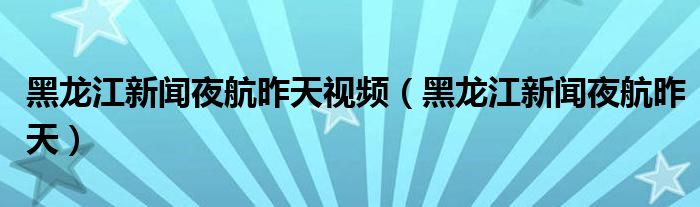 黑龙江新闻夜航昨天视频（黑龙江新闻夜航昨天）